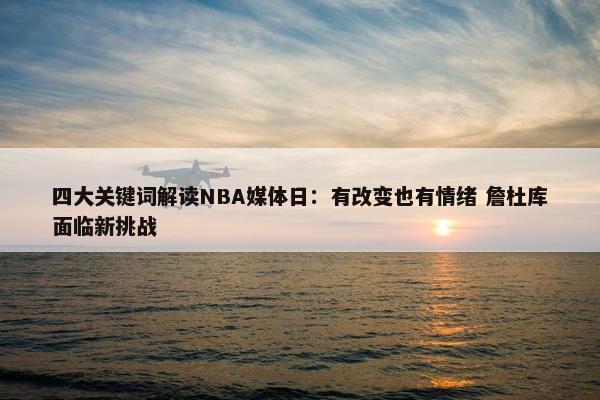 四大关键词解读NBA媒体日：有改变也有情绪 詹杜库面临新挑战